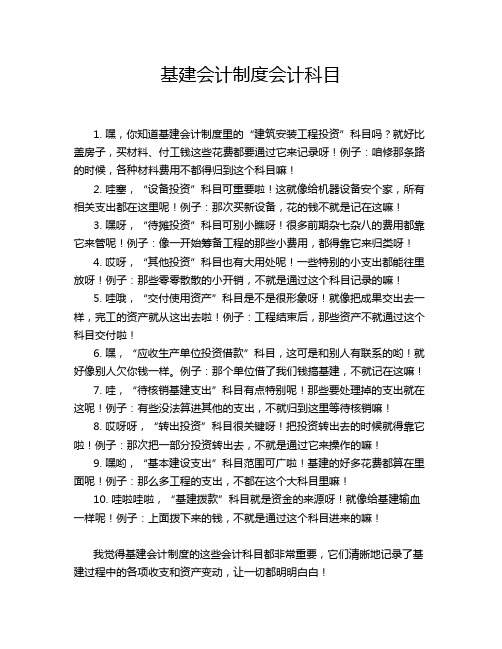 基建会计制度会计科目

1. 嘿，你知道基建会计制度里的“建筑安装工程投资”科目吗？就好比盖房子，买材料、付工钱这些花费都要通过它来记录呀！例子：咱修那条路的时候，各种材料费用不都得归到这个科目嘛！

2. 哇塞，“设备投资”科目可重要啦！这就像给机器设备安个家，所有相关支出都在这里呢！例子：那次买新设备，花的钱不就是记在这嘛！

3. 嘿呀，“待摊投资”科目可别小瞧呀！很多前期杂七杂八的费用都靠它来管呢！例子：像一开始筹备工程的那些小费用，都得靠它来归类呀！

4. 哎呀，“其他投资”科目也有大用处呢！一些特别的小支出都能往里放呀！例子：那些零零散散的小开销，不就是通过这个科目记录的嘛！

5. 哇哦，“交付使用资产”科目是不是很形象呀！就像把成果交出去一样，完工的资产就从这出去啦！例子：工程结束后，那些资产不就通过这个科目交付啦！

6. 嘿，“应收生产单位投资借款”科目，这可是和别人有联系的哟！就好像别人欠你钱一样。例子：那个单位借了我们钱搞基建，不就记在这嘛！

7. 哇，“待核销基建支出”科目有点特别呢！那些要处理掉的支出就在这呢！例子：有些没法算进其他的支出，不就归到这里等待核销嘛！

8. 哎呀呀，“转出投资”科目很关键呀！把投资转出去的时候就得靠它啦！例子：那次把一部分投资转出去，不就是通过它来操作的嘛！

9. 嘿哟，“基本建设支出”科目范围可广啦！基建的好多花费都算在里面呢！例子：那么多工程的支出，不都在这个大科目里嘛！

10. 哇啦哇啦，“基建拨款”科目就是资金的来源呀！就像给基建输血一样呢！例子：上面拨下来的钱，不就是通过这个科目进来的嘛！

我觉得基建会计制度的这些会计科目都非常重要，它们清晰地记录了基建过程中的各项收支和资产变动，让一切都明明白白！